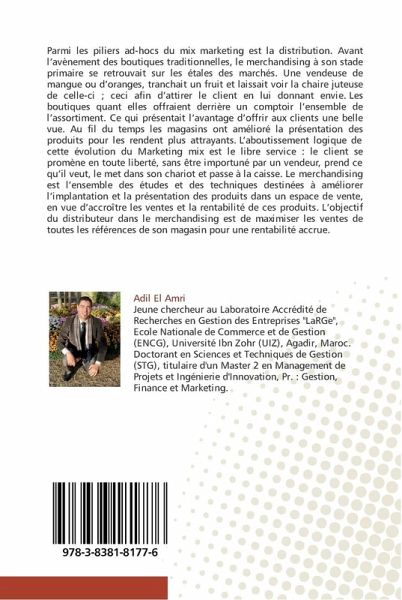 Parmi les piliers ad-hocs du mix marketing est la distribution. Avant l'avènement des boutiques traditionnelles, le merchandising à son stade primaire se retrouvait sur les étales des marchés. Une vendeuse de mangue ou d'oranges, tranchait un fruit et laissait voir la chaire juteuse de celle-ci ; ceci afin d'attirer le client en lui donnant envie. Les boutiques quant elles offraient derrière un comptoir l'ensemble de l'assortiment. Ce qui présentait l'avantage d'offrir aux clients une belle vue. Au fil du temps les magasins ont amélioré la présentation des produits pour les rendent plus attrayants. L'aboutissement logique de cette évolution du Marketing mix est le libre service : le client se promène en toute liberté, sans être importuné par un vendeur, prend ce qu'il veut, le met dans son chariot et passe à la caisse. Le merchandising est l'ensemble des études et des techniques destinées à améliorer l'implantation et la présentation des produits dans un espace de vente, en vue d'accroître les ventes et la rentabilité de ces produits. L'objectif du distributeur dans le merchandising est de maximiser les ventes de toutes les références de son magasin pour une rentabilité accrue.

Adil El Amri

Jeune chercheur au Laboratoire Accrédité de Recherches en Gestion des Entreprises "LaRGe", Ecole Nationale de Commerce et de Gestion (ENCG), Université Ibn Zohr (UIZ), Agadir, Maroc. Doctorant en Sciences et Techniques de Gestion (STG), titulaire d'un Master 2 en Management de Projets et Ingénierie d'Innovation, Pr. : Gestion, Finance et Marketing.

978-3-8381-8177-6